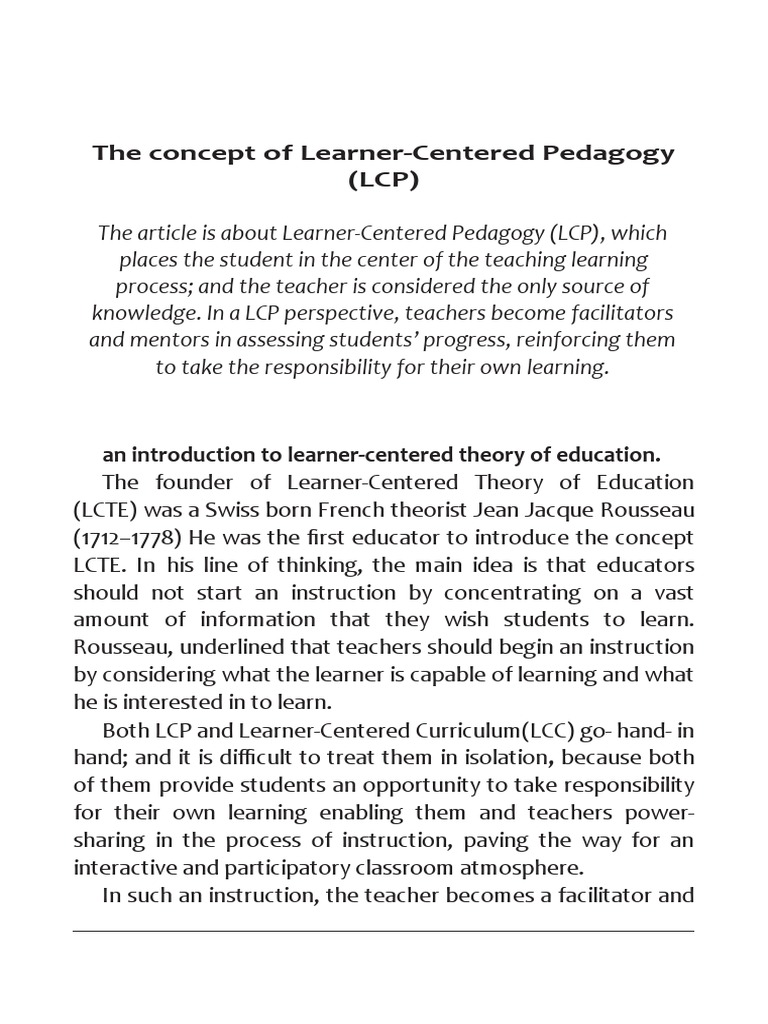 The concept of Learner-Centered Pedagogy (LCP)

The article is about Learner-Centered Pedagogy (LCP), which places the student in the center of the teaching learning process; and the teacher is considered the only source of knowledge. In a LCP perspective, teachers become facilitators and mentors in assessing students' progress, reinforcing them to take the responsibility for their own learning.

an introduction to learner-centered theory of education.

The founder of Learner-Centered Theory of Education (LCTE) was a Swiss born French theorist Jean Jacque Rousseau (1712–1778) He was the first educator to introduce the concept LCTE. In his line of thinking, the main idea is that educators should not start an instruction by concentrating on a vast amount of information that they wish students to learn. Rousseau, underlined that teachers should begin an instruction by considering what the learner is capable of learning and what he is interested in to learn.

Both LCP and Learner-Centered Curriculum(LCC) go- hand- in hand; and it is difficult to treat them in isolation, because both of them provide students an opportunity to take responsibility for their own learning enabling them and teachers power-sharing in the process of instruction, paving the way for an interactive and participatory classroom atmosphere.

In such an instruction, the teacher becomes a facilitator and